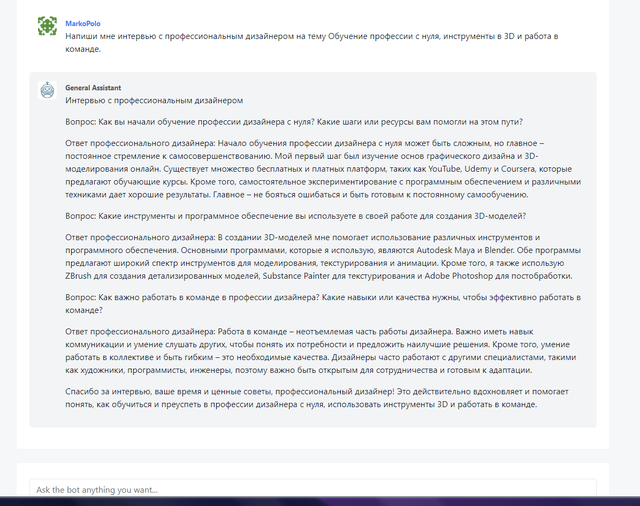 MarkoPolo
Напиши мне интервью с профессиональным дизайнером на тему Обучение профессии с нуля, инструменты в 3D и работа в команде.

General Assistant
Интервью с профессиональным дизайнером

Вопрос: Как вы начали обучение профессии дизайнера с нуля? Какие шаги или ресурсы вам помогли на этом пути?

Ответ профессионального дизайнера: Начало обучения профессии дизайнера с нуля может быть сложным, но главное – постоянное стремление к самосовершенствованию. Мой первый шаг был изучение основ графического дизайна и 3D-моделирования онлайн. Существует множество бесплатных и платных платформ, таких как YouTube, Udemy и Coursera, которые предлагают обучающие курсы. Кроме того, самостоятельное экспериментирование с программным обеспечением и различными техниками дает хорошие результаты. Главное – не бояться ошибаться и быть готовым к постоянному самообучению.

Вопрос: Какие инструменты и программное обеспечение вы используете в своей работе для создания 3D-моделей?

Ответ профессионального дизайнера: В создании 3D-моделей мне помогает использование различных инструментов и программного обеспечения. Основными программами, которые я использую, являются Autodesk Maya и Blender. Обе программы предлагают широкий спектр инструментов для моделирования, текстурирования и анимации. Кроме того, я также использую ZBrush для создания детализированных моделей, Substance Painter для текстурирования и Adobe Photoshop для постобработки.

Вопрос: Как важно работать в команде в профессии дизайнера? Какие навыки или качества нужны, чтобы эффективно работать в команде?

Ответ профессионального дизайнера: Работа в команде – неотъемлемая часть работы дизайнера. Важно иметь навык коммуникации и умение слушать других, чтобы понять их потребности и предложить наилучшие решения. Кроме того, умение работать в коллективе и быть гибким – это необходимые качества. Дизайнеры часто работают с другими специалистами, такими как художники, программисты, инженеры, поэтому важно быть открытым для сотрудничества и готовым к адаптации.

Спасибо за интервью, ваше время и ценные советы, профессиональный дизайнер! Это действительно вдохновляет и помогает понять, как обучиться и преуспеть в профессии дизайнера с нуля, использовать инструменты 3D и работать в команде.

Ask the bot anything you want...